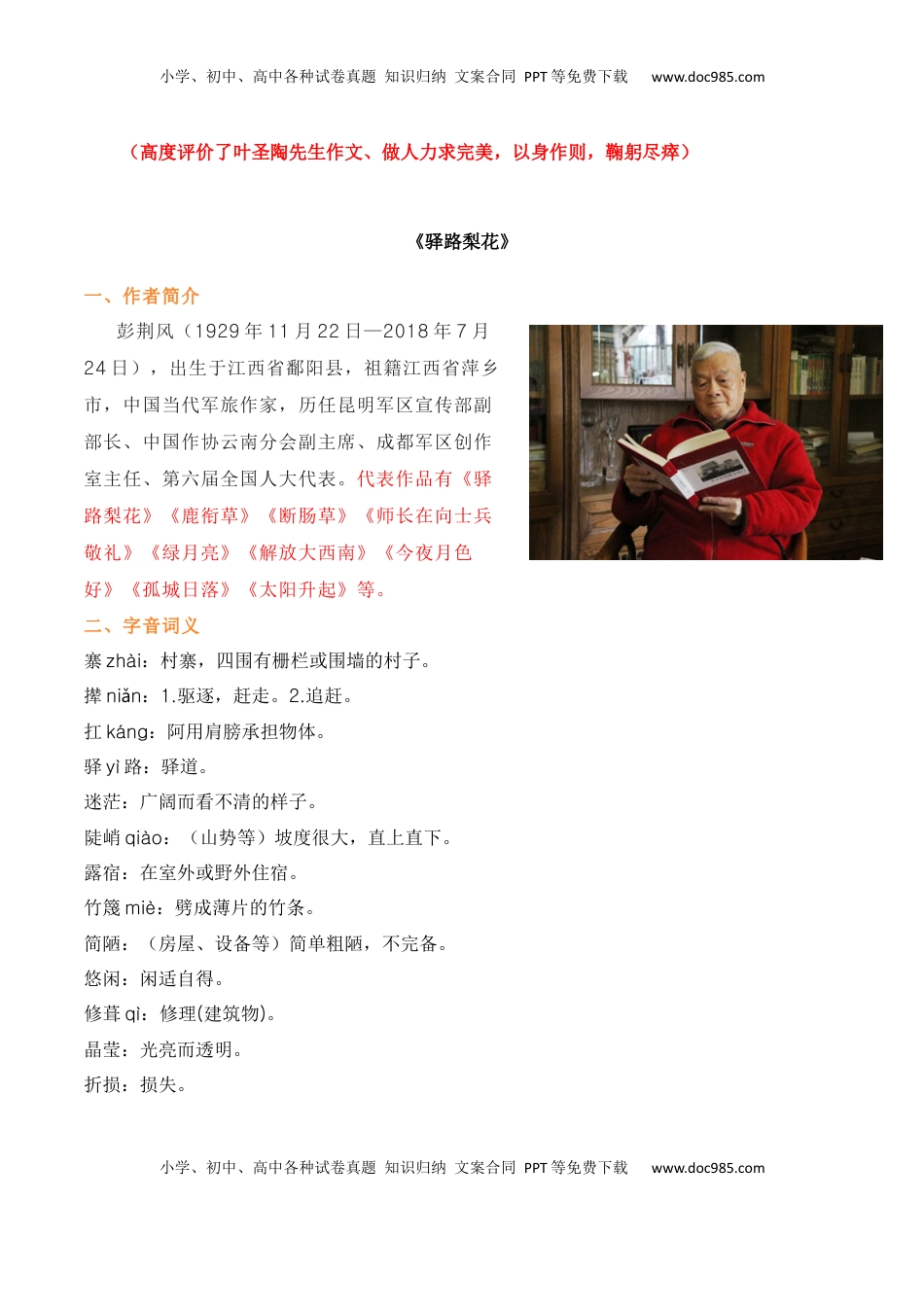 小学、初中、高中各种试卷真题 知识归纳 文案合同 PPT等免费下载 www.doc985.com

（高度评价了叶圣陶先生作文、做人力求完美，以身作则，鞠躬尽瘁）

《驿路梨花》

一、作者简介

彭荆风（1929年11月22日—2018年7月24日），出生于江西省鄱阳县，祖籍江西省萍乡市，中国当代军旅作家，历任昆明军区宣传部副部长、中国作协云南分会副主席、成都军区创作室主任、第六届全国人大代表。代表作品有《驿路梨花》《鹿衔草》《断肠草》《师长在向士兵敬礼》《绿月亮》《解放大西南》《今夜月色好》《孤城日落》《太阳升起》等。

二、字音词义

寨zhài：村寨，四围有栅栏或围墙的村子。
撵niǎn：1.驱逐，赶走。2.追赶。
扛káng：阿用肩膀承担物体。
驿yì路：驿道。
迷茫：广阔而看不清的样子。
陡峭qiào：（山势等）坡度很大，直上直下。
露宿：在室外或野外住宿。
竹篾miè：劈成薄片的竹条。
简陋：（房屋、设备等）简单粗陋，不完备。
悠闲：闲适自得。
修葺qì：修理(建筑物)。
晶莹：光亮而透明。
折损：损失。

小学、初中、高中各种试卷真题 知识归纳 文案合同 PPT等免费下载 www.doc985.com